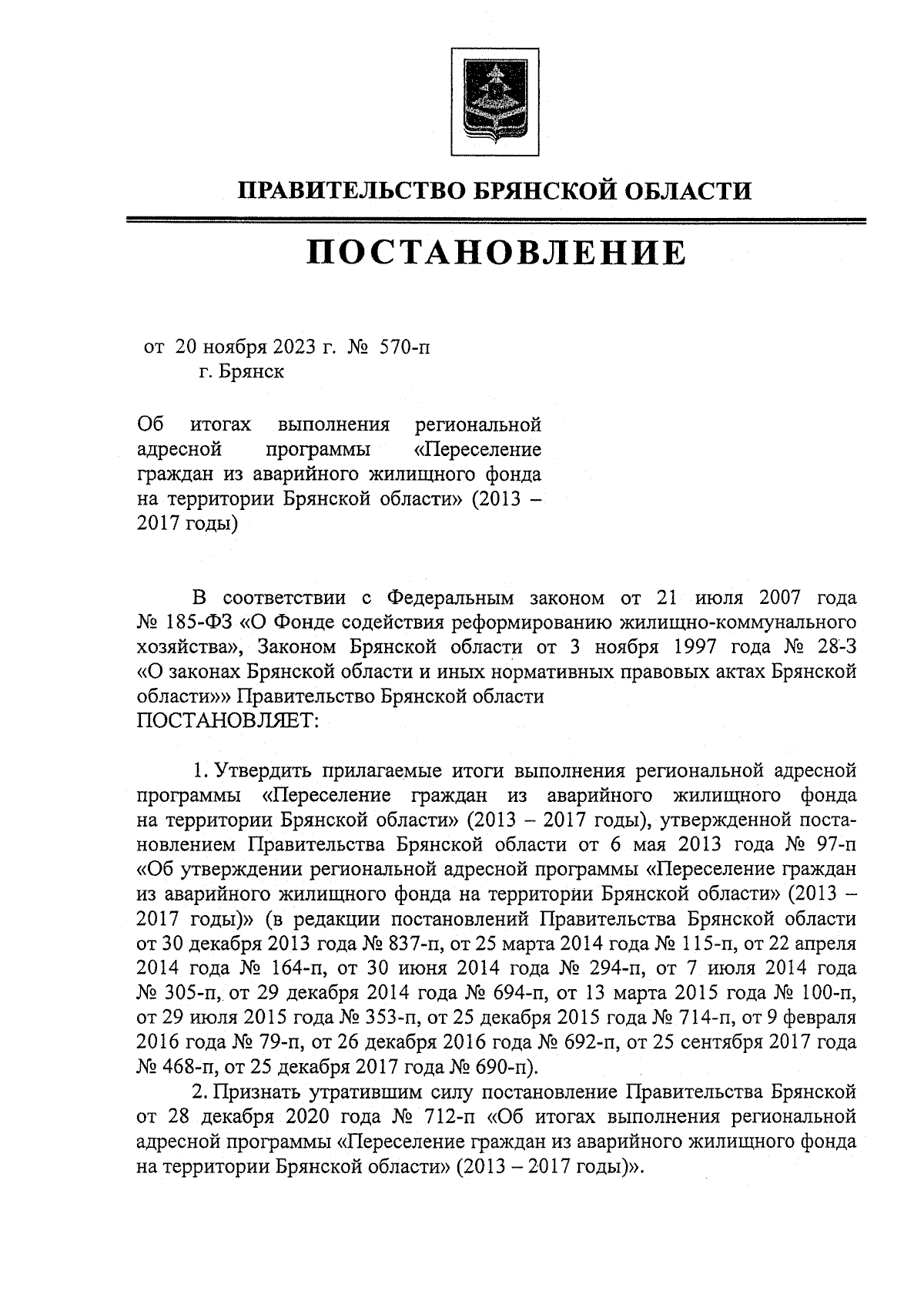 ПРАВИТЕЛЬСТВО БРЯНСКОЙ ОБЛАСТИ

ПОСТАНОВЛЕНИЕ

от 20 ноября 2023 г. № 570-п
г. Брянск

Об итогах выполнения региональной адресной программы «Переселение граждан из аварийного жилищного фонда на территории Брянской области» (2013 – 2017 годы)

В соответствии с Федеральным законом от 21 июля 2007 года № 185-ФЗ «О Фонде содействия реформированию жилищно-коммунального хозяйства», Законом Брянской области от 3 ноября 1997 года № 28-З «О законах Брянской области и иных нормативных правовых актах Брянской области»» Правительство Брянской области
ПОСТАНОВЛЯЕТ:

1. Утвердить прилагаемые итоги выполнения региональной адресной программы «Переселение граждан из аварийного жилищного фонда на территории Брянской области» (2013 – 2017 годы), утвержденной постановлением Правительства Брянской области от 6 мая 2013 года № 97-п «Об утверждении региональной адресной программы «Переселение граждан из аварийного жилищного фонда на территории Брянской области» (2013 – 2017 годы)» (в редакции постановлений Правительства Брянской области от 30 декабря 2013 года № 837-п, от 25 марта 2014 года № 115-п, от 22 апреля 2014 года № 164-п, от 30 июня 2014 года № 294-п, от 7 июля 2014 года № 305-п, от 29 декабря 2014 года № 694-п, от 13 марта 2015 года № 100-п, от 29 июля 2015 года № 353-п, от 25 декабря 2015 года № 714-п, от 9 февраля 2016 года № 79-п, от 26 декабря 2016 года № 692-п, от 25 сентября 2017 года № 468-п, от 25 декабря 2017 года № 690-п).
2. Признать утратившим силу постановление Правительства Брянской от 28 декабря 2020 года № 712-п «Об итогах выполнения региональной адресной программы «Переселение граждан из аварийного жилищного фонда на территории Брянской области» (2013 – 2017 годы)».